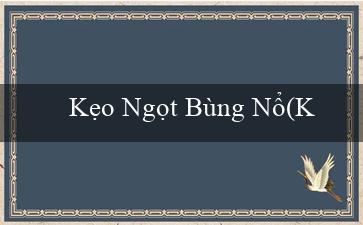 Kẹo Ngọt Bùng Nổ(K